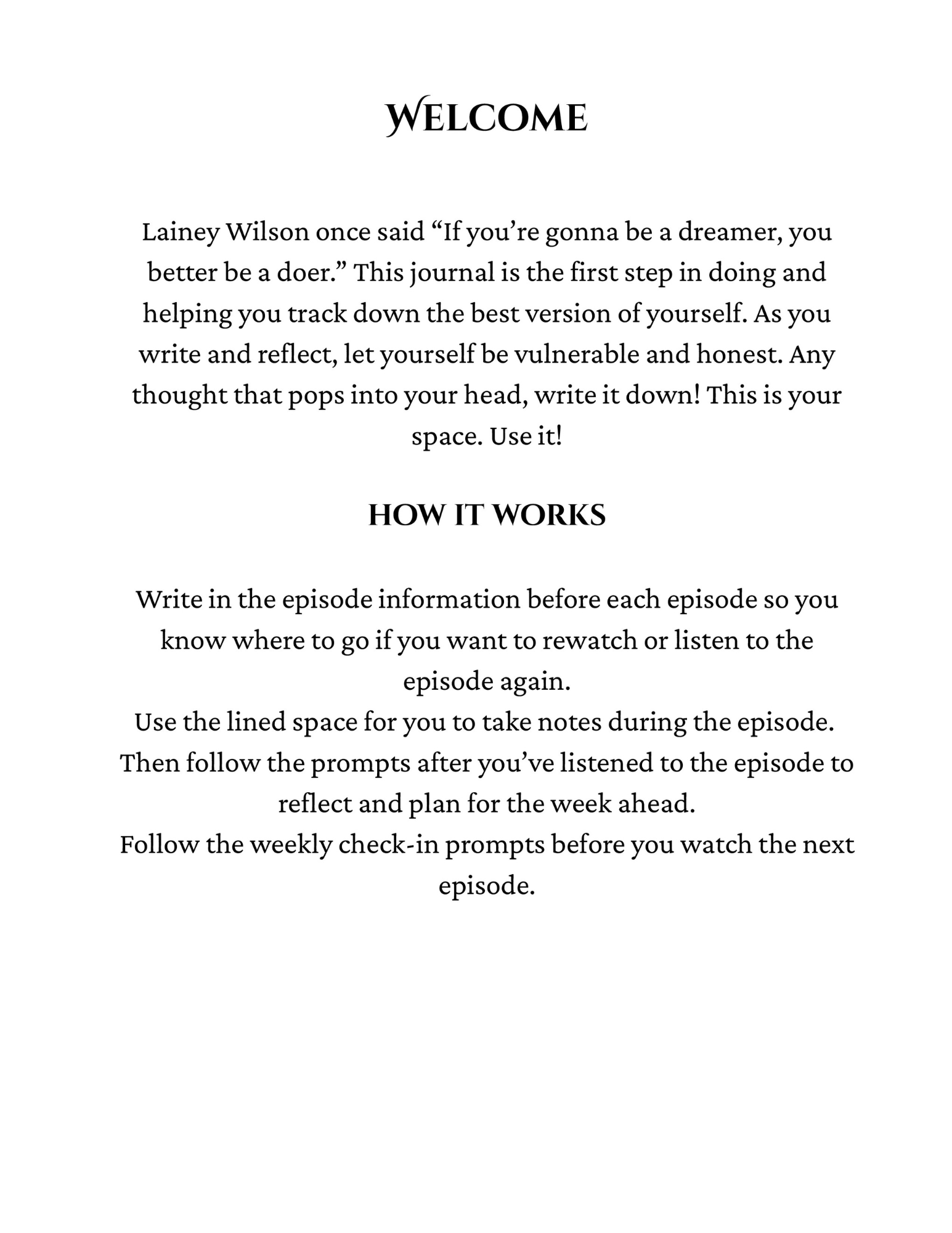 WELCOME

Lainey Wilson once said “If you’re gonna be a dreamer, you better be a doer.” This journal is the first step in doing and helping you track down the best version of yourself. As you write and reflect, let yourself be vulnerable and honest. Any thought that pops into your head, write it down! This is your space. Use it!

HOW IT WORKS

Write in the episode information before each episode so you know where to go if you want to rewatch or listen to the episode again.
Use the lined space for you to take notes during the episode.
Then follow the prompts after you’ve listened to the episode to reflect and plan for the week ahead.
Follow the weekly check-in prompts before you watch the next episode.